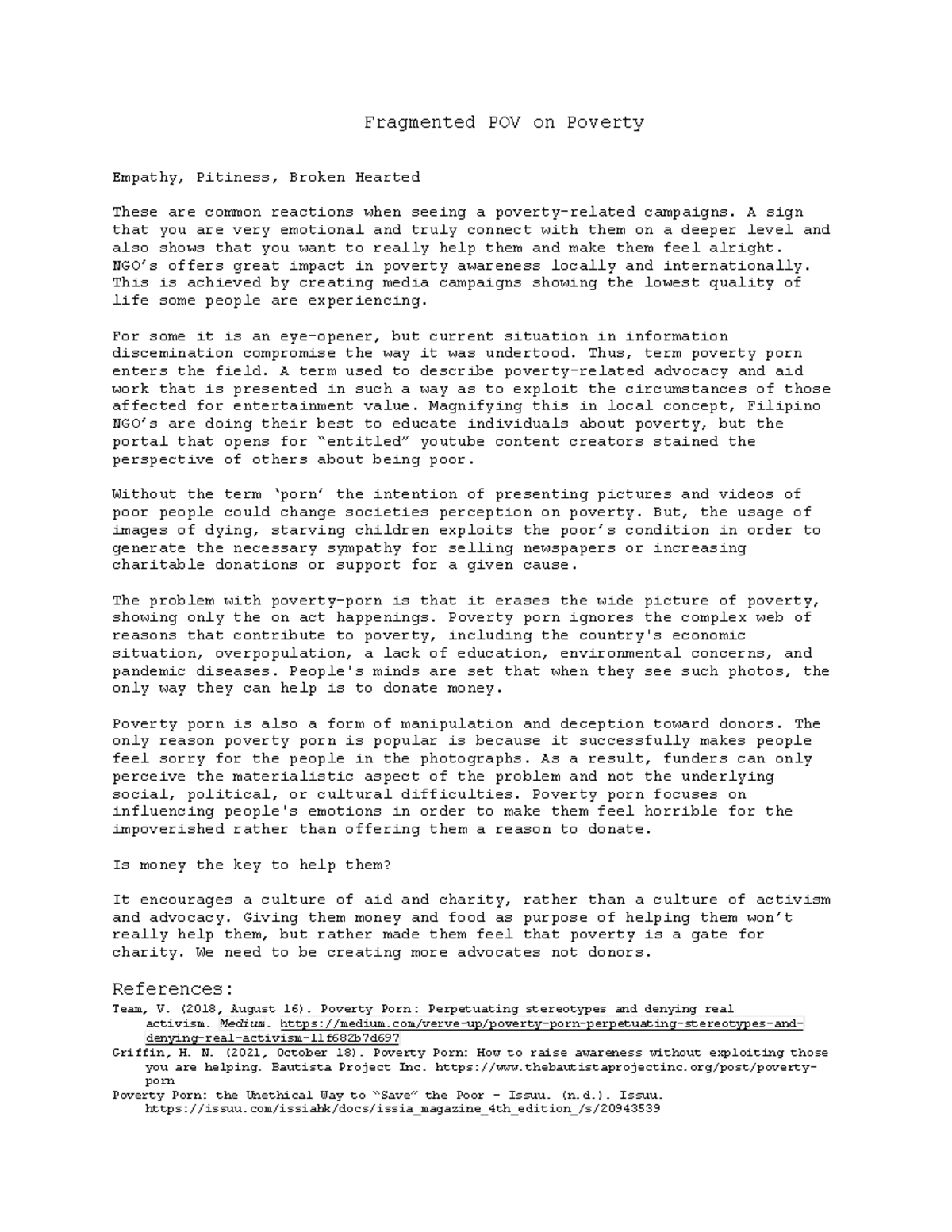 Fragmented POV on Poverty

Empathy, Pitiness, Broken Hearted

These are common reactions when seeing a poverty-related campaigns. A sign that you are very emotional and truly connect with them on a deeper level and also shows that you want to really help them and make them feel alright. NGO's offers great impact in poverty awareness locally and internationally. This is achieved by creating media campaigns showing the lowest quality of life some people are experiencing.

For some it is an eye-opener, but current situation in information discemination compromise the way it was undertood. Thus, term poverty porn enters the field. A term used to describe poverty-related advocacy and aid work that is presented in such a way as to exploit the circumstances of those affected for entertainment value. Magnifying this in local concept, Filipino NGO's are doing their best to educate individuals about poverty, but the portal that opens for "entitled" youtube content creators stained the perspective of others about being poor.

Without the term 'porn' the intention of presenting pictures and videos of poor people could change societies perception on poverty. But, the usage of images of dying, starving children exploits the poor's condition in order to generate the necessary sympathy for selling newspapers or increasing charitable donations or support for a given cause.

The problem with poverty-porn is that it erases the wide picture of poverty, showing only the on act happenings. Poverty porn ignores the complex web of reasons that contribute to poverty, including the country's economic situation, overpopulation, a lack of education, environmental concerns, and pandemic diseases. People's minds are set that when they see such photos, the only way they can help is to donate money.

Poverty porn is also a form of manipulation and deception toward donors. The only reason poverty porn is popular is because it successfully makes people feel sorry for the people in the photographs. As a result, funders can only perceive the materialistic aspect of the problem and not the underlying social, political, or cultural difficulties. Poverty porn focuses on influencing people's emotions in order to make them feel horrible for the impoverished rather than offering them a reason to donate.

Is money the key to help them?

It encourages a culture of aid and charity, rather than a culture of activism and advocacy. Giving them money and food as purpose of helping them won't really help them, but rather made them feel that poverty is a gate for charity. We need to be creating more advocates not donors.

References:
Team, V. (2018, August 16). Poverty Porn: Perpetuating stereotypes and denying real activism. Medium. https://medium.com/verve-up/poverty-porn-perpetuating-stereotypes-and-denying-real-activism-11f682b7d697
Griffin, H. N. (2021, October 18). Poverty Porn: How to raise awareness without exploiting those you are helping. Bautista Project Inc. https://www.thebautistaprojectinc.org/post/poverty-porn
Poverty Porn: the Unethical Way to "Save" the Poor - Issuu. (n.d.). Issuu. https://issuu.com/issiahk/docs/issia_magazine_4th_edition_/s/20943539